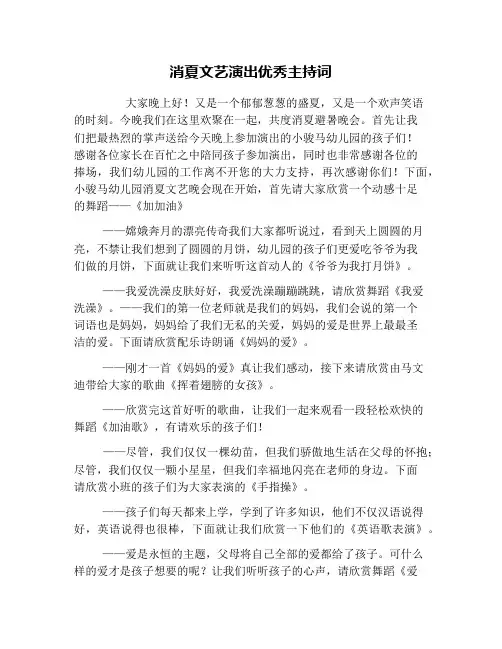 消夏文艺演出优秀主持词

大家晚上好！又是一个郁郁葱葱的盛夏，又是一个欢声笑语的时刻。今晚我们在这里欢聚在一起，共度消夏避暑晚会。首先让我们把最热烈的掌声送给今天晚上参加演出的小骏马幼儿园的孩子们！感谢各位家长在百忙之中陪同孩子参加演出，同时也非常感谢各位的捧场，我们幼儿园的工作离不开您的大力支持，再次感谢你们！下面，小骏马幼儿园消夏文艺晚会现在开始，首先请大家欣赏一个动感十足的舞蹈——《加加油》

——嫦娥奔月的漂亮传奇我们大家都听说过，看到天上圆圆的月亮，不禁让我们想到了圆圆的月饼，幼儿园的孩子们更爱吃爷爷为我们做的月饼，下面就让我们来听听这首动人的《爷爷为我打月饼》。

——我爱洗澡皮肤好好，我爱洗澡蹦蹦跳跳，请欣赏舞蹈《我爱洗澡》。——我们的第一位老师就是我们的妈妈，我们会说的第一个词语也是妈妈，妈妈给了我们无私的关爱，妈妈的爱是世界上最最圣洁的爱。下面请欣赏配乐诗朗诵《妈妈的爱》。

——刚才一首《妈妈的爱》真让我们感动，接下来请欣赏由马文迪带给大家的歌曲《挥着翅膀的女孩》。

——欣赏完这首好听的歌曲，让我们一起来观看一段轻松欢快的舞蹈《加油歌》，有请欢乐的孩子们！

——尽管，我们仅仅一棵幼苗，但我们骄傲地生活在父母的怀抱；尽管，我们仅仅一颗小星星，但我们幸福地闪亮在老师的身边。下面请欣赏小班的孩子们为大家表演的《手指操》。

——孩子们每天都来上学，学到了许多知识，他们不仅汉语说得好，英语说得也很棒，下面就让我们欣赏一下他们的《英语歌表演》。

——爱是永恒的主题，父母将自己全部的爱都给了孩子。可什么样的爱才是孩子想要的呢？让我们听听孩子的心声，请欣赏舞蹈《爱